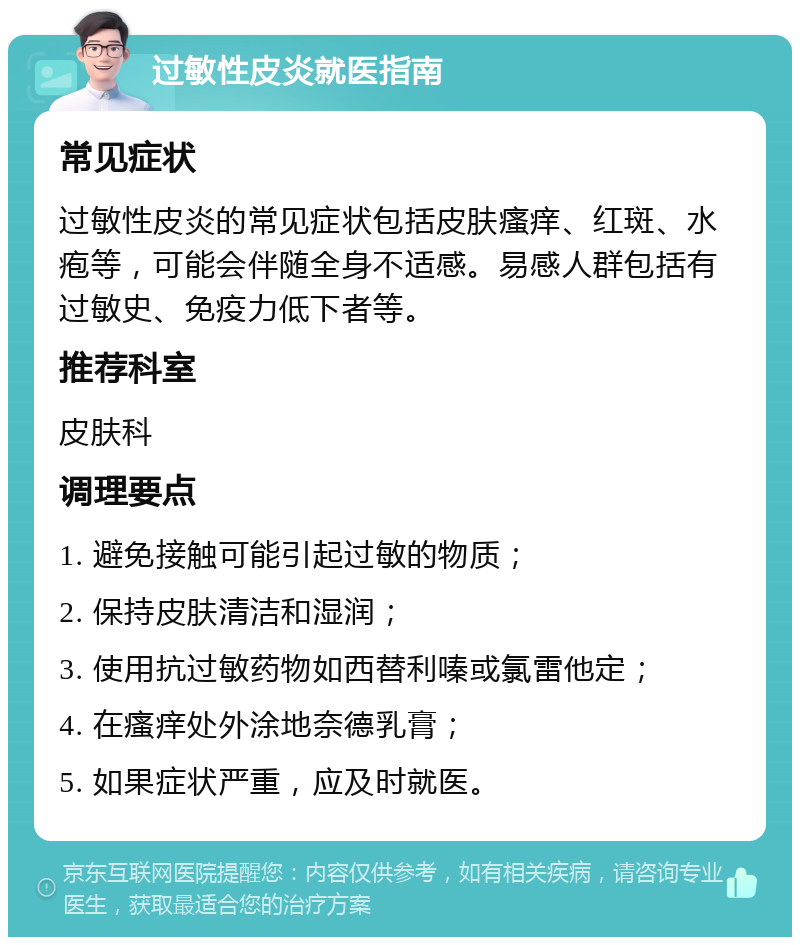 过敏性皮炎就医指南

常见症状

过敏性皮炎的常见症状包括皮肤瘙痒、红斑、水疱等，可能会伴随全身不适感。易感人群包括有过敏史、免疫力低下者等。

推荐科室

皮肤科

调理要点

1. 避免接触可能引起过敏的物质；
2. 保持皮肤清洁和湿润；
3. 使用抗过敏药物如西替利嗪或氯雷他定；
4. 在瘙痒处外涂地奈德乳膏；
5. 如果症状严重，应及时就医。

京东互联网医院提醒您：内容仅供参考，如有相关疾病，请咨询专业医生，获取最适合您的治疗方案